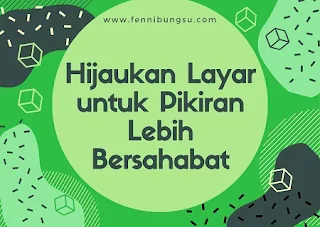 www.fennibungsu.com

Hijaukan Layar untuk Pikiran Lebih Bersahabat